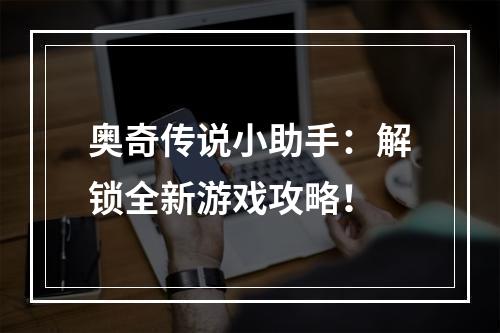 奥奇传说小助手：解锁全新游戏攻略！